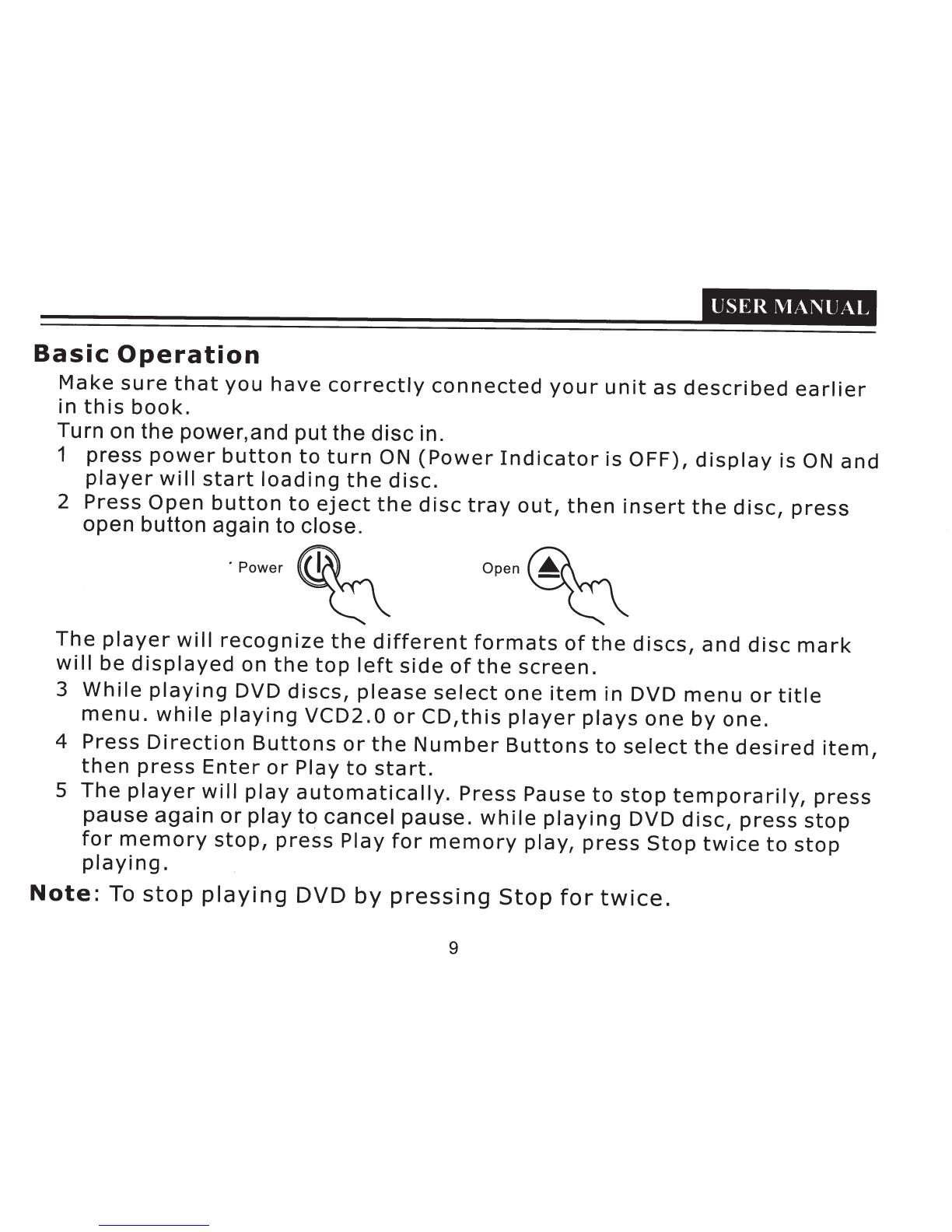 USER MANUAL

Basic Operation

Make sure that you have correctly connected your unit as described earlier in this book.

Turn on the power,and put the disc in.

1 press power button to turn ON (Power Indicator is OFF), display is ON and player will start loading the disc.

2 Press Open button to eject the disc tray out, then insert the disc, press open button again to close.

Power

Open

The player will recognize the different formats of the discs, and disc mark will be displayed on the top left side of the screen.

3 While playing DVD discs, please select one item in DVD menu or title menu. while playing VCD2.0 or CD,this player plays one by one.

4 Press Direction Buttons or the Number Buttons to select the desired item, then press Enter or Play to start.

5 The player will play automatically. Press Pause to stop temporarily, press pause again or play to cancel pause. while playing DVD disc, press stop for memory stop, press Play for memory play, press Stop twice to stop playing.

Note: To stop playing DVD by pressing Stop for twice.

9